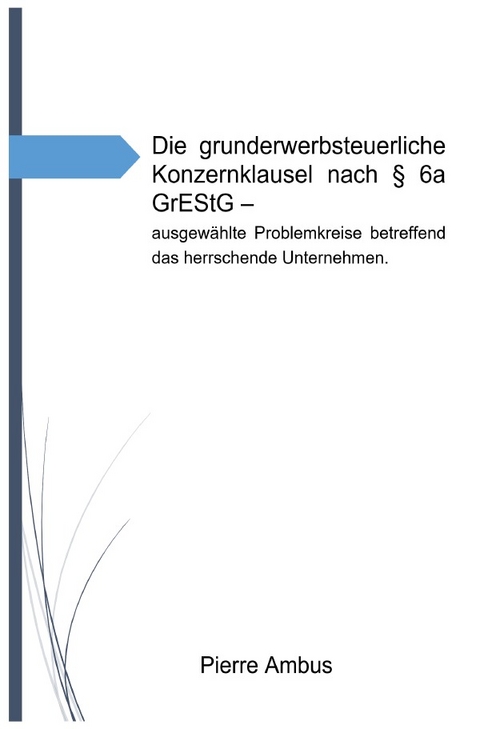 Die grunderwerbsteuerliche Konzernklausel nach § 6a GrEStG –

ausgewählte Problemkreise betreffend das herrschende Unternehmen.

Pierre Ambus